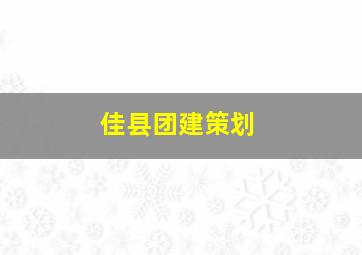 佳县团建策划